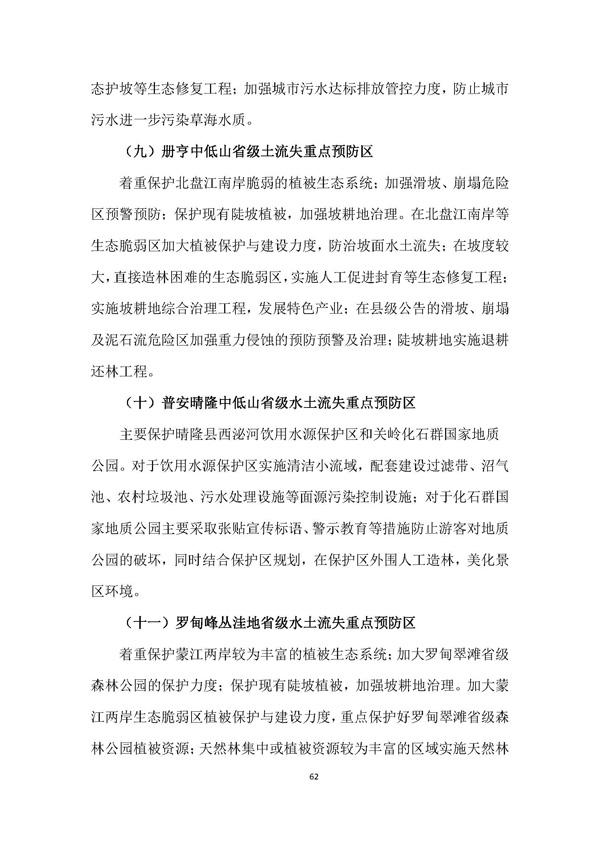 态护坡等生态修复工程；加强城市污水达标排放管控力度，防止城市污水进一步污染草海水质。

（九）册亨中低山省级土流失重点预防区

着重保护北盘江南岸脆弱的植被生态系统；加强滑坡、崩塌危险区预警预防；保护现有陡坡植被，加强坡耕地治理。在北盘江南岸等生态脆弱区加大植被保护与建设力度，防治坡面水土流失；在坡度较大，直接造林困难的生态脆弱区，实施人工促进封育等生态修复工程；实施坡耕地综合治理工程，发展特色产业；在县级公告的滑坡、崩塌及泥石流危险区加强重力侵蚀的预防预警及治理；陡坡耕地实施退耕还林工程。

（十）普安晴隆中低山省级水土流失重点预防区

主要保护晴隆县西泌河饮用水源保护区和关岭化石群国家地质公园。对于饮用水源保护区实施清洁小流域，配套建设过滤带、沼气池、农村垃圾池、污水处理设施等面源污染控制设施；对于化石群国家地质公园主要采取张贴宣传标语、警示教育等措施防止游客对地质公园的破坏，同时结合保护区规划，在保护区外围人工造林，美化景区环境。

（十一）罗甸峰丛洼地省级水土流失重点预防区

着重保护蒙江两岸较为丰富的植被生态系统；加大罗甸翠滩省级森林公园的保护力度；保护现有陡坡植被，加强坡耕地治理。加大蒙江两岸生态脆弱区植被保护与建设力度，重点保护好罗甸翠滩省级森林公园植被资源；天然林集中或植被资源较为丰富的区域实施天然林

62